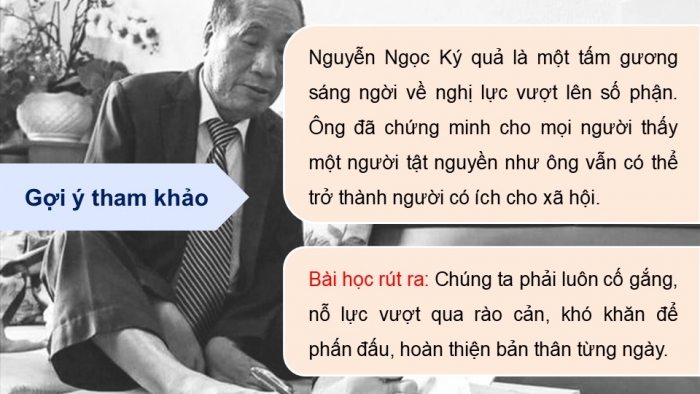 Gợi ý tham khảo

Nguyễn Ngọc Ký quả là một tấm gương sáng ngời về nghị lực vượt lên số phận. Ông đã chứng minh cho mọi người thấy một người tật nguyền như ông vẫn có thể trở thành người có ích cho xã hội.

Bài học rút ra: Chúng ta phải luôn cố gắng, nỗ lực vượt qua rào cản, khó khăn để phấn đấu, hoàn thiện bản thân từng ngày.